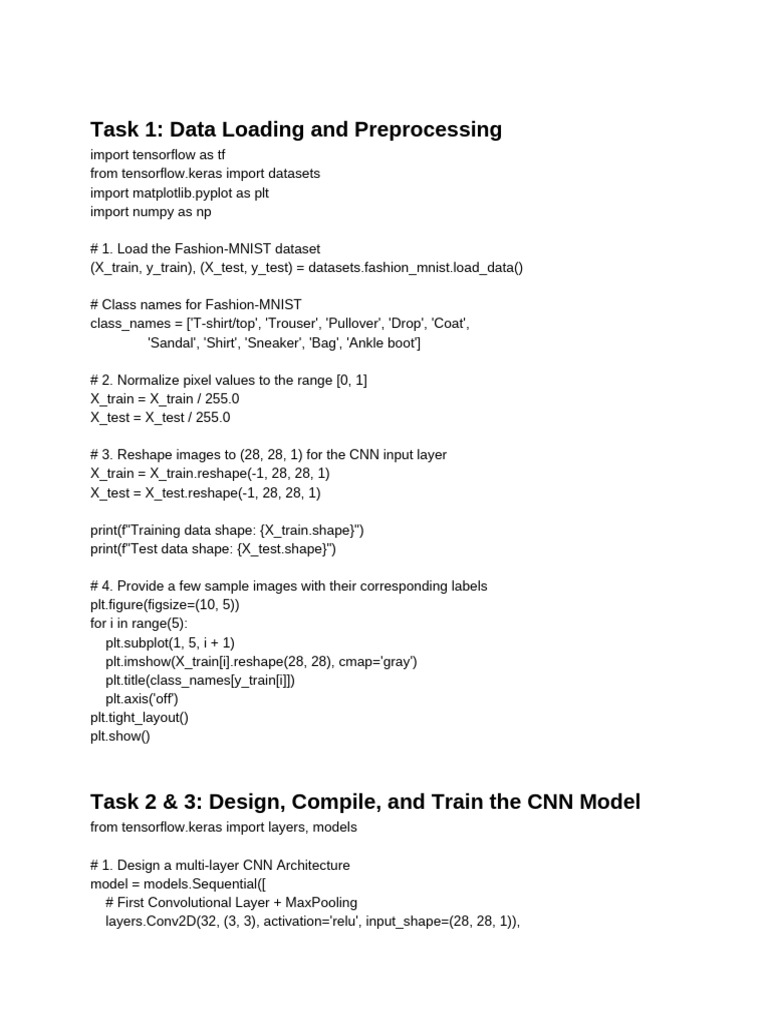 Task 1: Data Loading and Preprocessing

import tensorflow as tf
from tensorflow.keras import datasets
import matplotlib.pyplot as plt
import numpy as np

# 1. Load the Fashion-MNIST dataset
(X_train, y_train), (X_test, y_test) = datasets.fashion_mnist.load_data()

# Class names for Fashion-MNIST
class_names = ['T-shirt/top', 'Trouser', 'Pullover', 'Drop', 'Coat',
'Sandal', 'Shirt', 'Sneaker', 'Bag', 'Ankle boot']

# 2. Normalize pixel values to the range [0, 1]
X_train = X_train / 255.0
X_test = X_test / 255.0

# 3. Reshape images to (28, 28, 1) for the CNN input layer
X_train = X_train.reshape(-1, 28, 28, 1)
X_test = X_test.reshape(-1, 28, 28, 1)

print(f"Training data shape: {X_train.shape}")
print(f"Test data shape: {X_test.shape}")

# 4. Provide a few sample images with their corresponding labels
plt.figure(figsize=(10, 5))
for i in range(5):
plt.subplot(1, 5, i + 1)
plt.imshow(X_train[i].reshape(28, 28), cmap='gray')
plt.title(class_names[y_train[i]])
plt.axis('off')
plt.tight_layout()
plt.show()

Task 2 & 3: Design, Compile, and Train the CNN Model

from tensorflow.keras import layers, models

# 1. Design a multi-layer CNN Architecture
model = models.Sequential([
# First Convolutional Layer + MaxPooling
layers.Conv2D(32, (3, 3), activation='relu', input_shape=(28, 28, 1)),